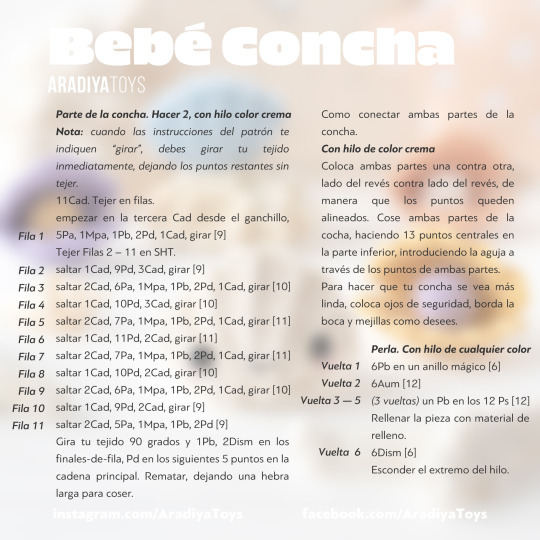 Bebé Concha
ARADIYATOYS

Parte de la concha. Hacer 2, con hilo color crema
Nota: cuando las instrucciones del patrón te indiquen "girar", debes girar tu tejido inmediatamente, dejando los puntos restantes sin tejer.
11Cad. Tejer en filas.
empezar en la tercera Cad desde el ganchillo,
Fila 1 5Pa, 1Mpa, 1Pb, 2Pd, 1Cad, girar [9]
Tejer Filas 2 – 11 en SHT.
Fila 2 saltar 1Cad, 9Pd, 3Cad, girar [9]
Fila 3 saltar 2Cad, 6Pa, 1Mpa, 1Pb, 2Pd, 1Cad, girar [10]
Fila 4 saltar 1Cad, 10Pd, 3Cad, girar [10]
Fila 5 saltar 2Cad, 7Pa, 1Mpa, 1Pb, 2Pd, 1Cad, girar [11]
Fila 6 saltar 1Cad, 11Pd, 2Cad, girar [11]
Fila 7 saltar 2Cad, 7Pa, 1Mpa, 1Pb, 2Pd, 1Cad, girar [11]
Fila 8 saltar 1Cad, 10Pd, 2Cad, girar [10]
Fila 9 saltar 2Cad, 6Pa, 1Mpa, 1Pb, 2Pd, 1Cad, girar [10]
Fila 10 saltar 1Cad, 9Pd, 2Cad, girar [9]
Fila 11 saltar 2Cad, 5Pa, 1Mpa, 1Pb, 2Pd [9]
Gira tu tejido 90 grados y 1Pb, 2Dism en los finales-de-fila, Pd en los siguientes 5 puntos en la cadena principal. Rematar, dejando una hebra larga para coser.

Como conectar ambas partes de la concha.
Con hilo de color crema
Coloca ambas partes una contra otra, lado del revés contra lado del revés, de manera que los puntos queden alineados. Cose ambas partes de la cocha, haciendo 13 puntos centrales en la parte inferior, introduciendo la aguja a través de los puntos de ambas partes.
Para hacer que tu concha se vea más linda, coloca ojos de seguridad, borda la boca y mejillas como desees.

Perla. Con hilo de cualquier color
Vuelta 1 6Pb en un anillo mágico [6]
Vuelta 2 6Aum [12]
Vuelta 3 — 5 (3 vueltas) un Pb en los 12 Ps [12]
Rellenar la pieza con material de relleno.
Vuelta 6 6Dism [6]
Esconder el extremo del hilo.

instagram.com/AradiyaToys facebook.com/AradiyaToys